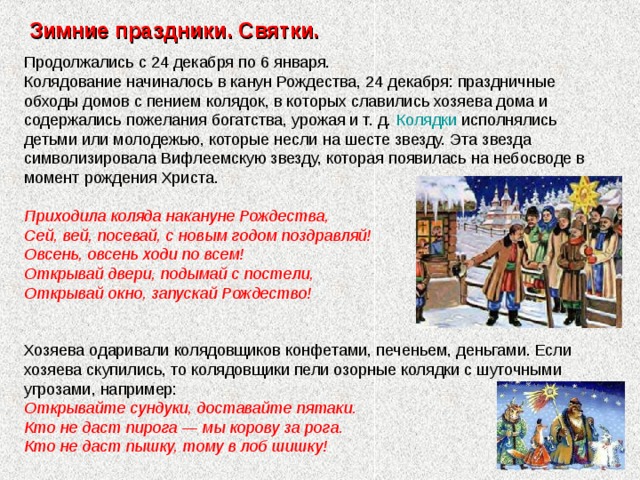 Зимние праздники. Святки.

Продолжались с 24 декабря по 6 января.
Колядование начиналось в канун Рождества, 24 декабря: праздничные обходы домов с пением колядок, в которых славились хозяева дома и содержались пожелания богатства, урожая и т. д. Колядки исполнялись детьми или молодежью, которые несли на шесте звезду. Эта звезда символизировала Вифлеемскую звезду, которая появилась на небосводе в момент рождения Христа.

Приходила коляда накануне Рождества,
Сей, вей, посевай, с новым годом поздравляй!
Овсень, овсень ходи по всем!
Открывай двери, подымай с постели,
Открывай окно, запускай Рождество!

Хозяева одаривали колядовщиков конфетами, печеньем, деньгами. Если хозяева скупились, то колядовщики пели озорные колядки с шуточными угрозами, например:
Открывайте сундуки, доставайте пятаки.
Кто не даст пирога — мы корову за рога.
Кто не даст пышку, тому в лоб шишку!